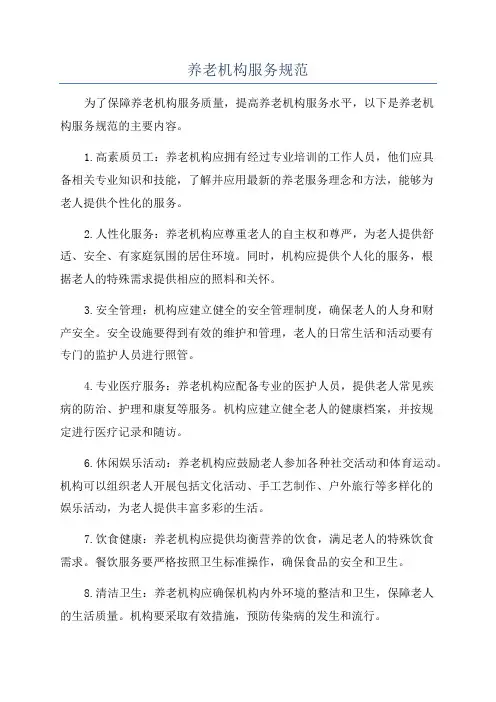 养老机构服务规范

为了保障养老机构服务质量，提高养老机构服务水平，以下是养老机构服务规范的主要内容。

1.高素质员工：养老机构应拥有经过专业培训的工作人员，他们应具备相关专业知识和技能，了解并应用最新的养老服务理念和方法，能够为老人提供个性化的服务。

2.人性化服务：养老机构应尊重老人的自主权和尊严，为老人提供舒适、安全、有家庭氛围的居住环境。同时，机构应提供个人化的服务，根据老人的特殊需求提供相应的照料和关怀。

3.安全管理：机构应建立健全的安全管理制度，确保老人的人身和财产安全。安全设施要得到有效的维护和管理，老人的日常生活和活动要有专门的监护人员进行照管。

4.专业医疗服务：养老机构应配备专业的医护人员，提供老人常见疾病的防治、护理和康复等服务。机构应建立健全老人的健康档案，并按规定进行医疗记录和随访。

6.休闲娱乐活动：养老机构应鼓励老人参加各种社交活动和体育运动。机构可以组织老人开展包括文化活动、手工艺制作、户外旅行等多样化的娱乐活动，为老人提供丰富多彩的生活。

7.饮食健康：养老机构应提供均衡营养的饮食，满足老人的特殊饮食需求。餐饮服务要严格按照卫生标准操作，确保食品的安全和卫生。

8.清洁卫生：养老机构应确保机构内外环境的整洁和卫生，保障老人的生活质量。机构要采取有效措施，预防传染病的发生和流行。